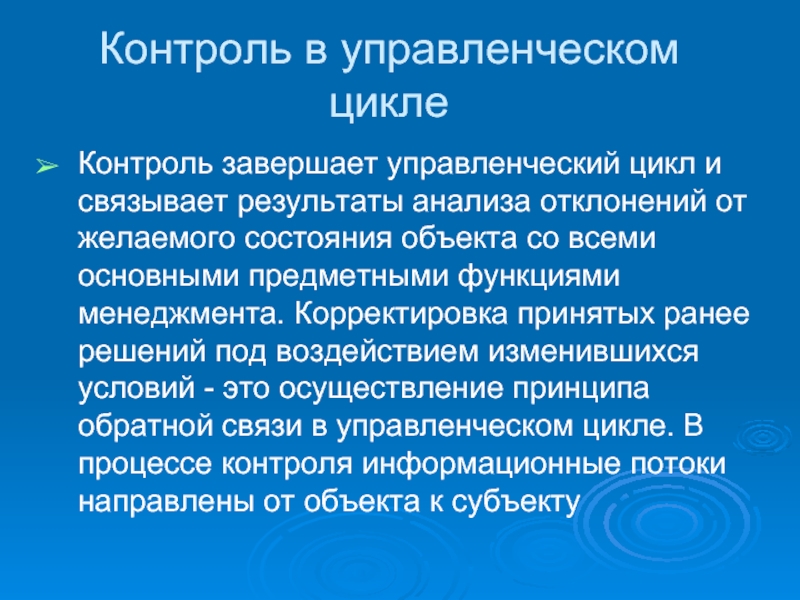 Контроль в управленческом цикле

➢ Контроль завершает управленческий цикл и связывает результаты анализа отклонений от желаемого состояния объекта со всеми основными предметными функциями менеджмента. Корректировка принятых ранее решений под воздействием изменившихся условий - это осуществление принципа обратной связи в управленческом цикле. В процессе контроля информационные потоки направлены от объекта к субъекту